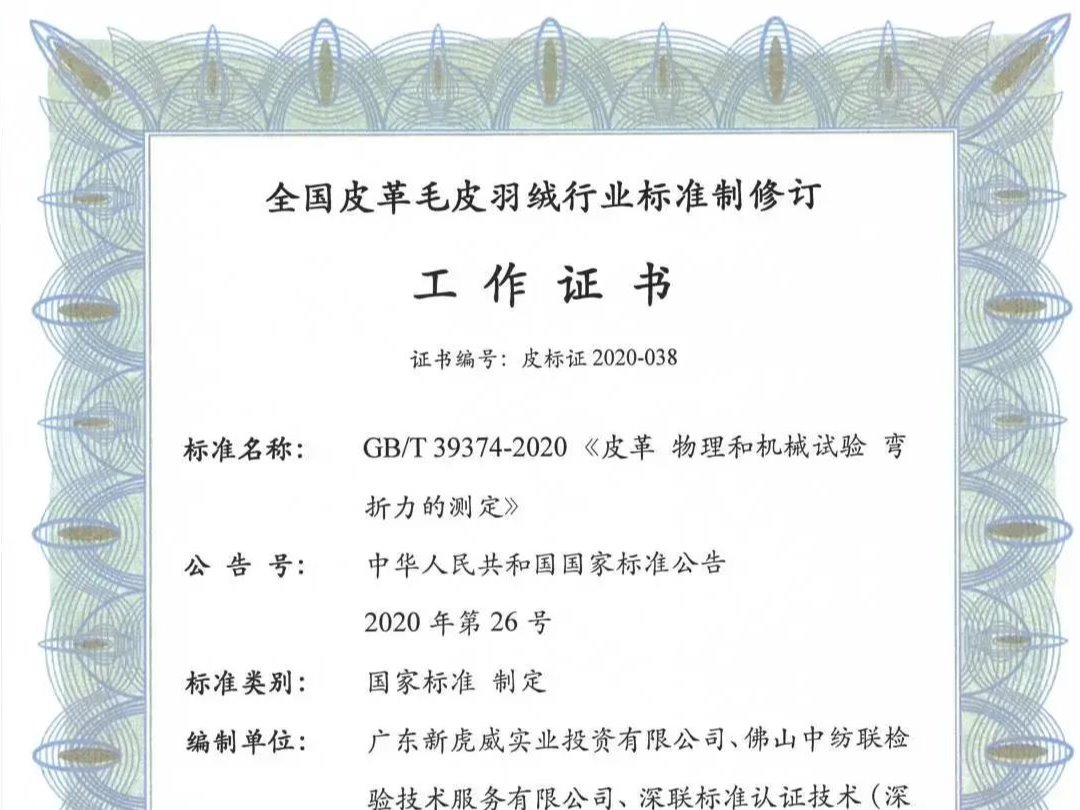 全国皮革毛皮羽绒行业标准制修订

工 作 证 书

证书编号：皮标证 2020-038

标准名称： GB/T 39374-2020《皮革 物理和机械试验 弯折力的测定》

公 告 号： 中华人民共和国国家标准公告 2020 年第 26 号

标准类别： 国家标准 制定

编制单位： 广东新虎威实业投资有限公司、佛山中纺联检验技术服务有限公司、深联标准认证技术（深